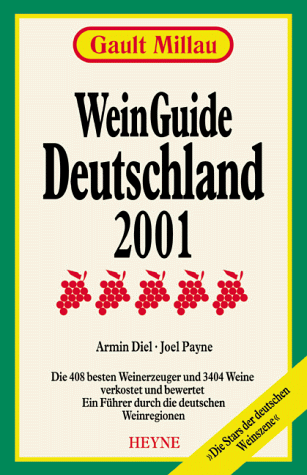 Gault Millau

WeinGuide
Deutschland
2001

Armin Diel · Joel Payne

Die 408 besten Weinerzeuger und 3404 Weine
verkostet und bewertet
Ein Führer durch die deutschen
Weinregionen

HEYNE

»Die Stars der deutschen Weinszene«